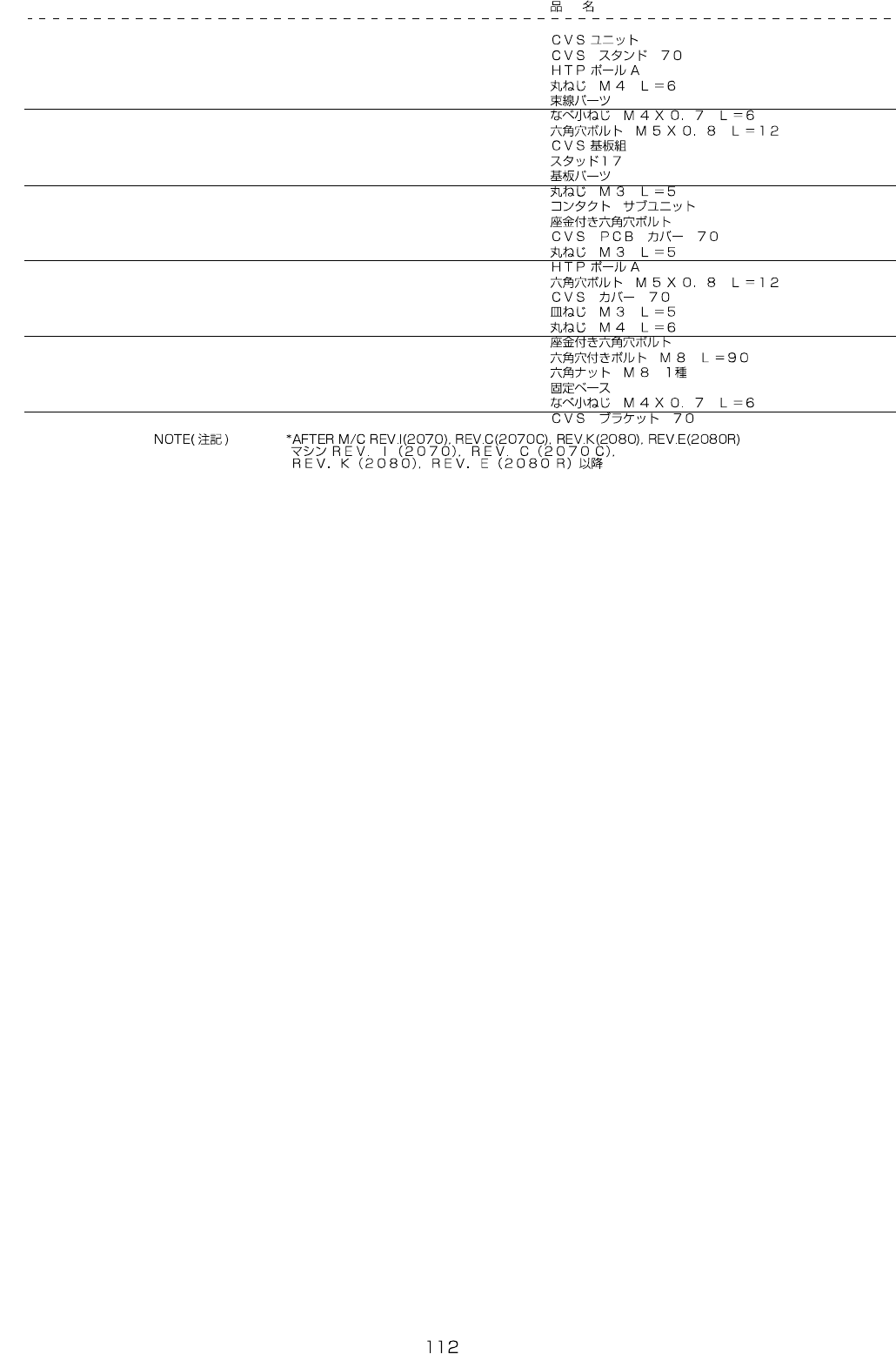 品 名

ＣＶＳユニット
ＣＶＳ スタンド ７０
ＨＴＰポールＡ
丸ねじ Ｍ４ Ｌ＝６
束線パーツ
なべ小ねじ Ｍ４Ｘ０．７ Ｌ＝６
六角穴ボルト Ｍ５Ｘ０．８ Ｌ＝１２
ＣＶＳ基板組
スタッド１７
基板パーツ
丸ねじ Ｍ３ Ｌ＝５
コンタクト サブユニット
座金付き六角穴ボルト
ＣＶＳ ＰＣＢ カバー ７０
丸ねじ Ｍ３ Ｌ＝５
ＨＴＰポールＡ
六角穴ボルト Ｍ５Ｘ０．８ Ｌ＝１２
ＣＶＳ カバー ７０
皿ねじ Ｍ３ Ｌ＝５
丸ねじ Ｍ４ Ｌ＝６
座金付き六角穴ボルト
六角穴付きボルト Ｍ８ Ｌ＝９０
六角ナット Ｍ８ 1種
固定ベース
なべ小ねじ Ｍ４Ｘ０．７ Ｌ＝６
ＣＶＳ ブラケット ７０

NOTE(注記) *AFTER M/C REV.I(2070), REV.C(2070C), REV.K(2080), REV.E(2080R)
マシンＲＥＶ．Ｉ（２０７０），ＲＥＶ．Ｃ（２０７０Ｃ），
ＲＥＶ．Ｋ（２０８０），ＲＥＶ．Ｅ（２０８０Ｒ）以降

112